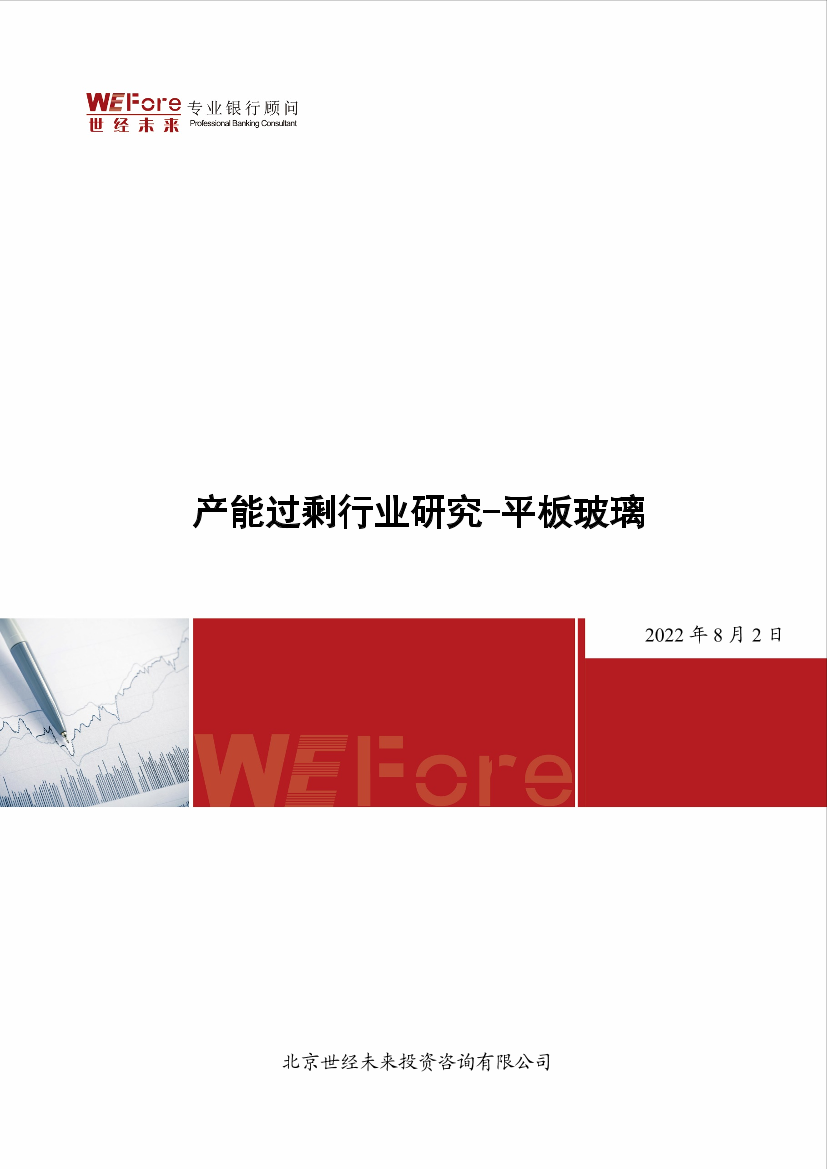 WEFore 专业银行顾问
世经未来 Professional Banking Consultant

产能过剩行业研究-平板玻璃

2022 年 8 月 2 日

WEFore

北京世经未来投资咨询有限公司